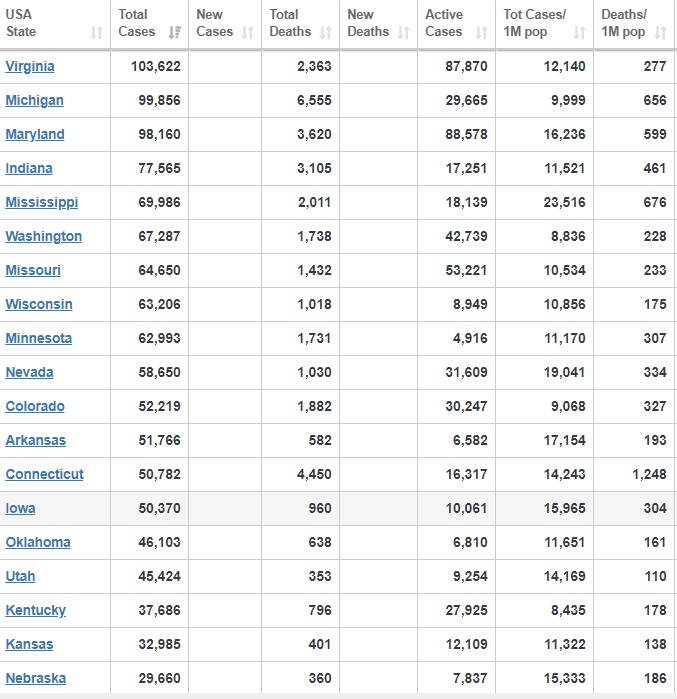 | USA State | Total Cases | New Cases | Total Deaths | New Deaths | Active Cases | Tot Cases/ 1M pop | Deaths/ 1M pop |
|---|---|---|---|---|---|---|---|
| Virginia | 103,622 | | 2,363 | | 87,870 | 12,140 | 277 |
| Michigan | 99,856 | | 6,555 | | 29,665 | 9,999 | 656 |
| Maryland | 98,160 | | 3,620 | | 88,578 | 16,236 | 599 |
| Indiana | 77,565 | | 3,105 | | 17,251 | 11,521 | 461 |
| Mississippi | 69,986 | | 2,011 | | 18,139 | 23,516 | 676 |
| Washington | 67,287 | | 1,738 | | 42,739 | 8,836 | 228 |
| Missouri | 64,650 | | 1,432 | | 53,221 | 10,534 | 233 |
| Wisconsin | 63,206 | | 1,018 | | 8,949 | 10,856 | 175 |
| Minnesota | 62,993 | | 1,731 | | 4,916 | 11,170 | 307 |
| Nevada | 58,650 | | 1,030 | | 31,609 | 19,041 | 334 |
| Colorado | 52,219 | | 1,882 | | 30,247 | 9,068 | 327 |
| Arkansas | 51,766 | | 582 | | 6,582 | 17,154 | 193 |
| Connecticut | 50,782 | | 4,450 | | 16,317 | 14,243 | 1,248 |
| Iowa | 50,370 | | 960 | | 10,061 | 15,965 | 304 |
| Oklahoma | 46,103 | | 638 | | 6,810 | 11,651 | 161 |
| Utah | 45,424 | | 353 | | 9,254 | 14,169 | 110 |
| Kentucky | 37,686 | | 796 | | 27,925 | 8,435 | 178 |
| Kansas | 32,985 | | 401 | | 12,109 | 11,322 | 138 |
| Nebraska | 29,660 | | 360 | | 7,837 | 15,333 | 186 |